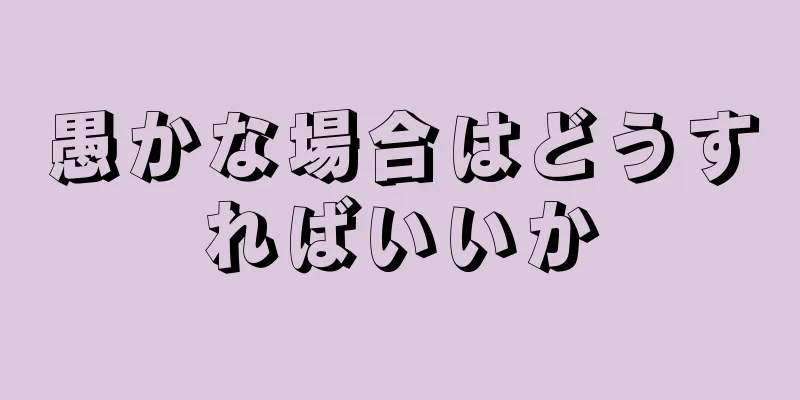 愚かな場合はどうすればいいか